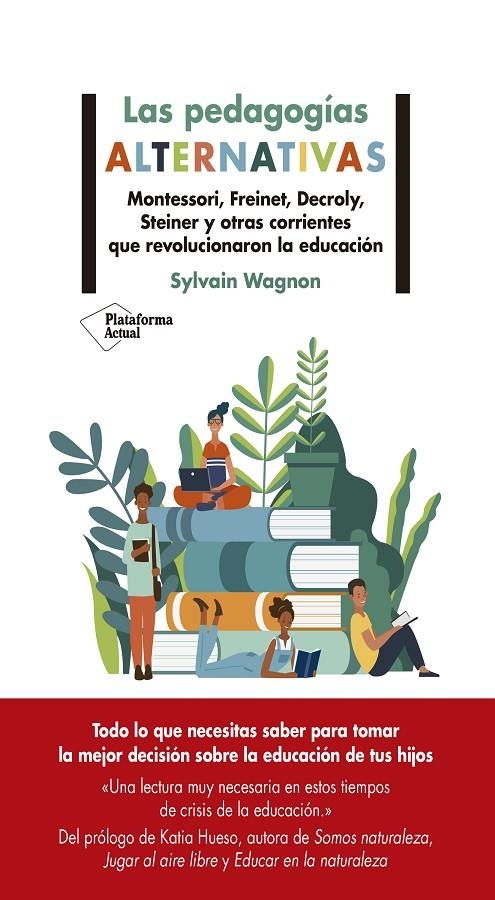 Las pedagogías
ALTERNATIVAS

Montessori, Freinet, Decroly, Steiner y otras corrientes que revolucionaron la educación

Sylvain Wagnon

Plataforma Actual

Todo lo que necesitas saber para tomar la mejor decisión sobre la educación de tus hijos

«Una lectura muy necesaria en estos tiempos de crisis de la educación.»

Del prólogo de Katia Hueso, autora de Somos naturaleza, Jugar al aire libre y Educar en la naturaleza